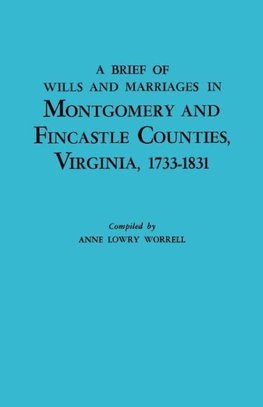 A BRIEF OF
WILLS AND MARRIAGES IN
MONTGOMERY AND
FINCASTLE COUNTIES,
VIRGINIA, 1733-1831

Compiled by
ANNE LOWRY WORRELL